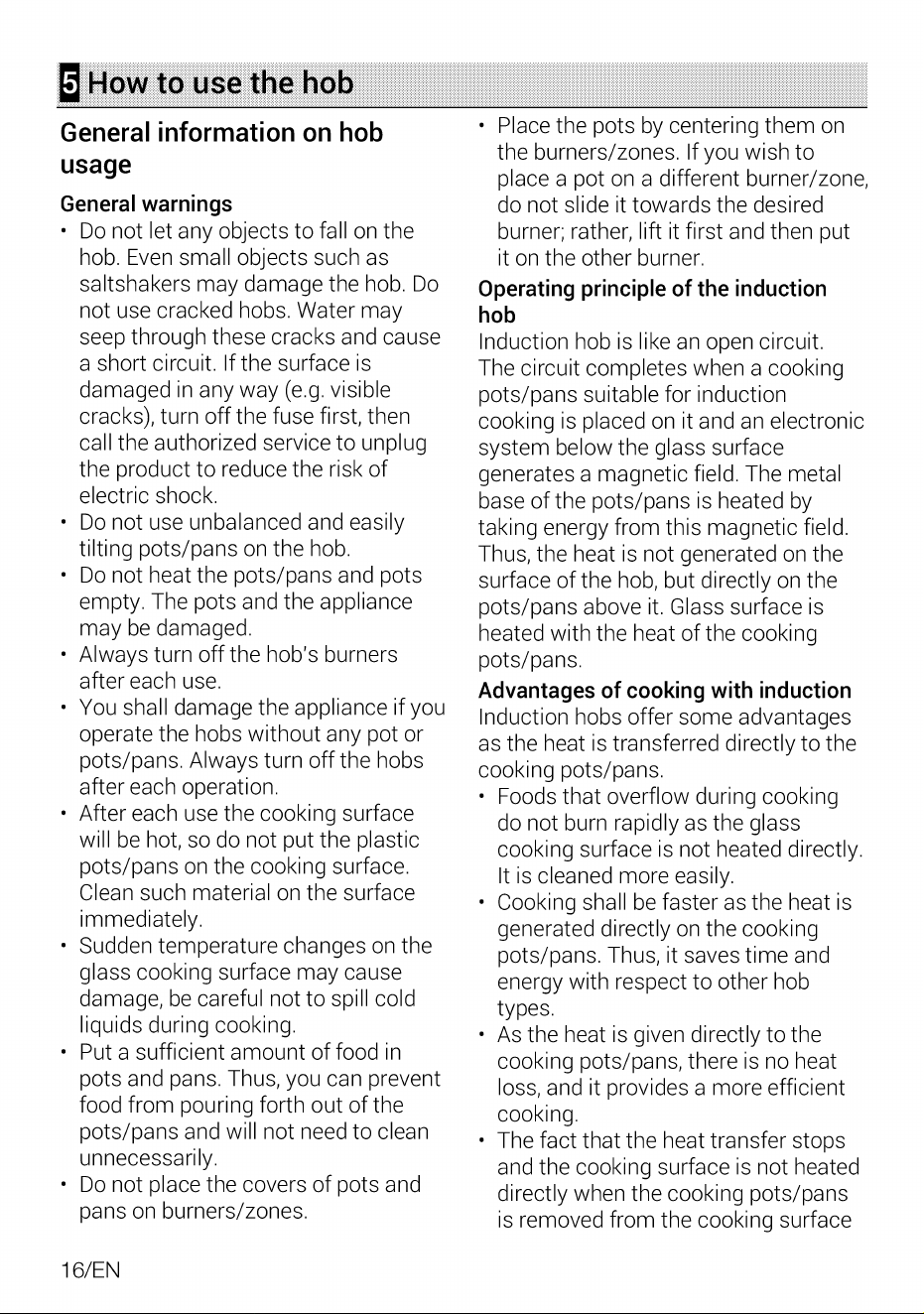 5 How to use the hob

General information on hob usage

General warnings

• Do not let any objects to fall on the hob. Even small objects such as saltshakers may damage the hob. Do not use cracked hobs. Water may seep through these cracks and cause a short circuit. If the surface is damaged in any way (e.g. visible cracks), turn off the fuse first, then call the authorized service to unplug the product to reduce the risk of electric shock.
• Do not use unbalanced and easily tilting pots/pans on the hob.
• Do not heat the pots/pans and pots empty. The pots and the appliance may be damaged.
• Always turn off the hob's burners after each use.
• You shall damage the appliance if you operate the hobs without any pot or pots/pans. Always turn off the hobs after each operation.
• After each use the cooking surface will be hot, so do not put the plastic pots/pans on the cooking surface. Clean such material on the surface immediately.
• Sudden temperature changes on the glass cooking surface may cause damage, be careful not to spill cold liquids during cooking.
• Put a sufficient amount of food in pots and pans. Thus, you can prevent food from pouring forth out of the pots/pans and will not need to clean unnecessarily.
• Do not place the covers of pots and pans on burners/zones.
• Place the pots by centering them on the burners/zones. If you wish to place a pot on a different burner/zone, do not slide it towards the desired burner; rather, lift it first and then put it on the other burner.

Operating principle of the induction hob

Induction hob is like an open circuit. The circuit completes when a cooking pots/pans suitable for induction cooking is placed on it and an electronic system below the glass surface generates a magnetic field. The metal base of the pots/pans is heated by taking energy from this magnetic field. Thus, the heat is not generated on the surface of the hob, but directly on the pots/pans above it. Glass surface is heated with the heat of the cooking pots/pans.

Advantages of cooking with induction

Induction hobs offer some advantages as the heat is transferred directly to the cooking pots/pans.

• Foods that overflow during cooking do not burn rapidly as the glass cooking surface is not heated directly. It is cleaned more easily.
• Cooking shall be faster as the heat is generated directly on the cooking pots/pans. Thus, it saves time and energy with respect to other hob types.
• As the heat is given directly to the cooking pots/pans, there is no heat loss, and it provides a more efficient cooking.
• The fact that the heat transfer stops and the cooking surface is not heated directly when the cooking pots/pans is removed from the cooking surface

16/EN